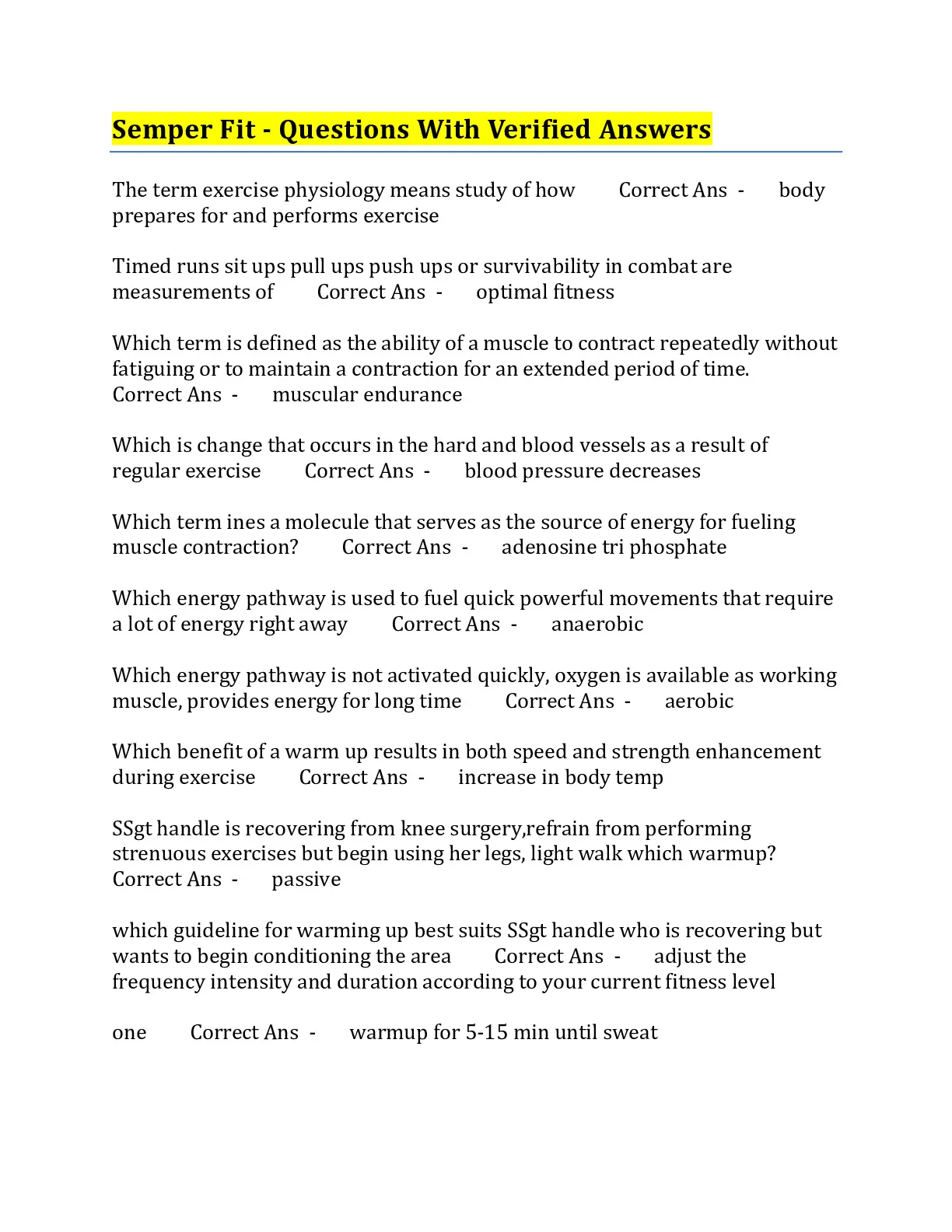 Semper Fit - Questions With Verified Answers

The term exercise physiology means study of how Correct Ans - body prepares for and performs exercise

Timed runs sit ups pull ups push ups or survivability in combat are measurements of Correct Ans - optimal fitness

Which term is defined as the ability of a muscle to contract repeatedly without fatiguing or to maintain a contraction for an extended period of time. Correct Ans - muscular endurance

Which is change that occurs in the hard and blood vessels as a result of regular exercise Correct Ans - blood pressure decreases

Which term ines a molecule that serves as the source of energy for fueling muscle contraction? Correct Ans - adenosine tri phosphate

Which energy pathway is used to fuel quick powerful movements that require a lot of energy right away Correct Ans - anaerobic

Which energy pathway is not activated quickly, oxygen is available as working muscle, provides energy for long time Correct Ans - aerobic

Which benefit of a warm up results in both speed and strength enhancement during exercise Correct Ans - increase in body temp

SSgt handle is recovering from knee surgery,refrain from performing strenuous exercises but begin using her legs, light walk which warmup? Correct Ans - passive

which guideline for warming up best suits SSgt handle who is recovering but wants to begin conditioning the area Correct Ans - adjust the frequency intensity and duration according to your current fitness level

one Correct Ans - warmup for 5-15 min until sweat